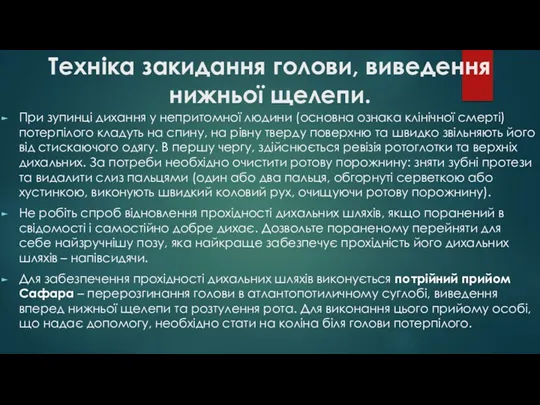 Техніка закидання голови, виведення нижньої щелепи.

При зупинці дихання у непритомної людини (основна ознака клінічної смерті) потерпілого кладуть на спину, на рівну тверду поверхню та швидко звільняють його від стискаючого одягу. В першу чергу, здійснюється ревізія ротоглотки та верхніх дихальних. За потреби необхідно очистити ротову порожнину: зняти зубні протези та видалити слиз пальцями (один або два пальця, обгорнуті серветкою або хустинкою, виконують швидкий коловий рух, очищуючи ротову порожнину).

Не робіть спроб відновлення прохідності дихальних шляхів, якщо поранений в свідомості і самостійно добре дихає. Дозвольте пораненому перейняти для себе найзручнішу позу, яка найкраще забезпечує прохідність його дихальних шляхів – напівсидячи.

Для забезпечення прохідності дихальних шляхів виконується потрійний прийом Сафара – перерозгинання голови в атлантопотиличному суглобі, виведення вперед нижньої щелепи та розтулення рота. Для виконання цього прийому особі, що надає допомогу, необхідно стати на коліна біля голови потерпілого.